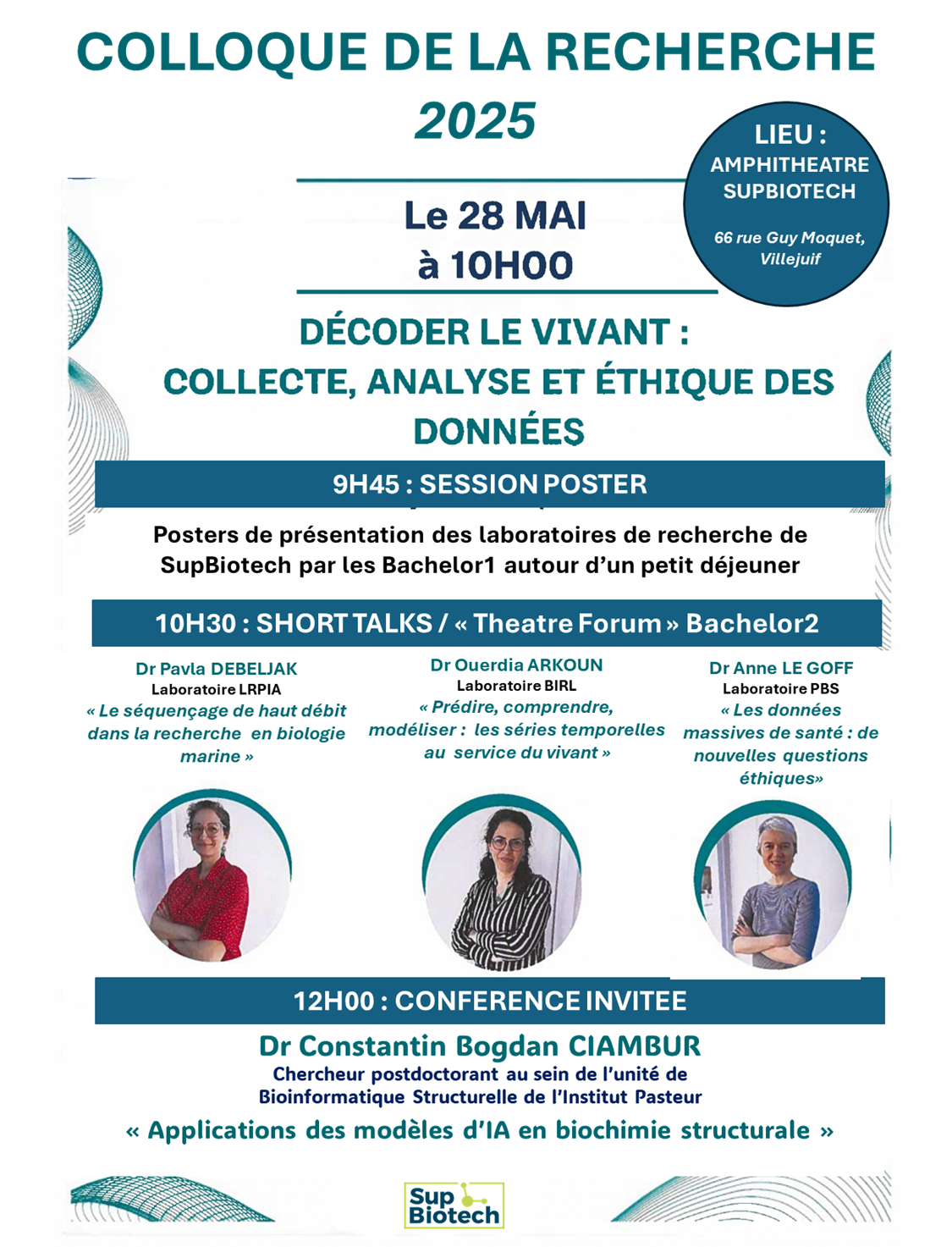 COLLOQUE DE LA RECHERCHE
2025

LIEU :
AMPHITHEATRE
SUPBIOTECH

66 rue Guy Moquet,
Villejuif

Le 28 MAI
à 10H00

DÉCODER LE VIVANT :
COLLECTE, ANALYSE ET ÉTHIQUE DES DONNÉES

9H45 : SESSION POSTER

Posters de présentation des laboratoires de recherche de SupBiotech par les Bachelor1 autour d'un petit déjeuner

10H30 : SHORT TALKS / « Theatre Forum » Bachelor2

Dr Pavla DEBELJAK
Laboratoire LRPIA
« Le séquençage de haut débit dans la recherche en biologie marine »

Dr Ouerdia ARKOUN
Laboratoire BIRL
« Prédire, comprendre, modéliser : les séries temporelles au service du vivant »

Dr Anne LE GOFF
Laboratoire PBS
« Les données massives de santé : de nouvelles questions éthiques»

12H00 : CONFERENCE INVITEE

Dr Constantin Bogdan CIAMBUR
Chercheur postdoctorant au sein de l'unité de Bioinformatique Structurelle de l'Institut Pasteur

« Applications des modèles d'IA en biochimie structurale »

Sup Biotech